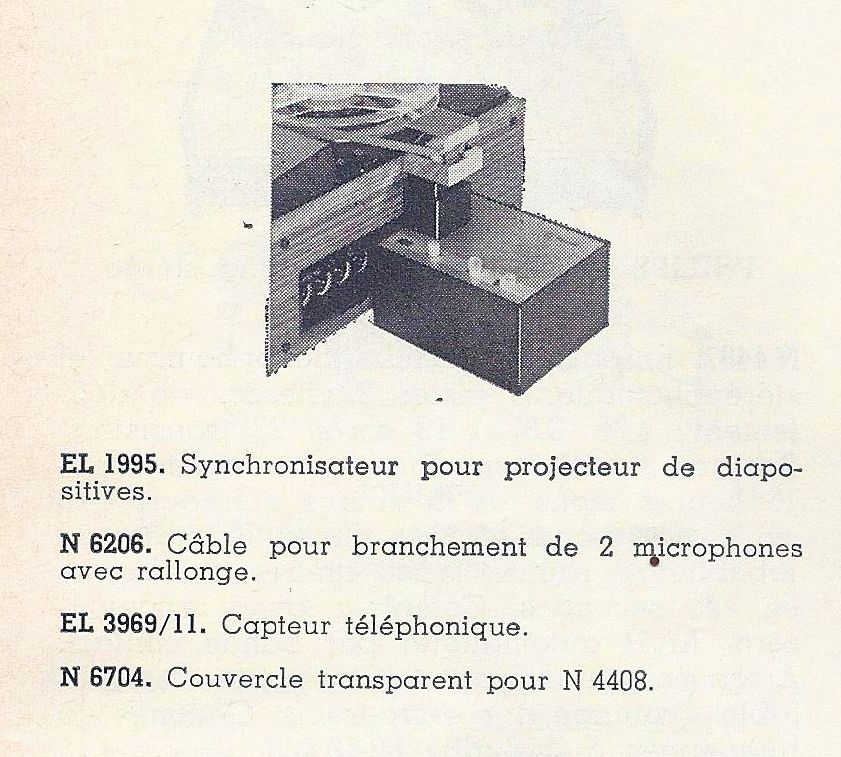 EL 1995. Synchronisateur pour projecteur de diapositives.

N 6206. Câble pour branchement de 2 microphones avec rallonge.

EL 3969/11. Capteur téléphonique.

N 6704. Couvercle transparent pour N 4408.